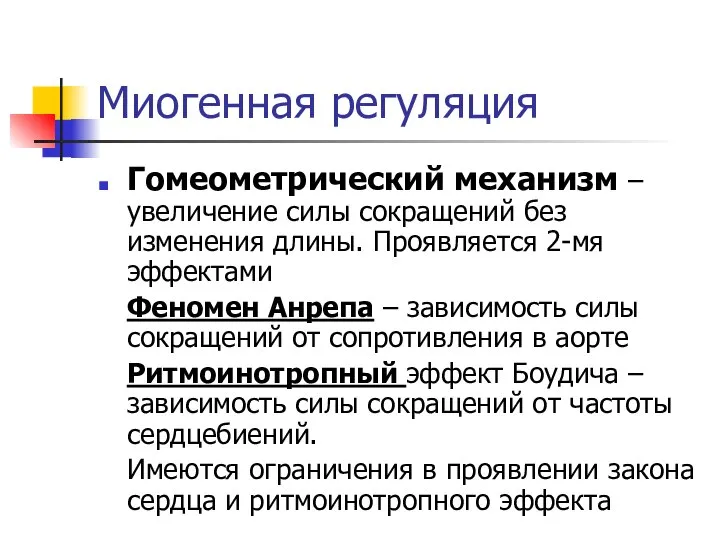 Миогенная регуляция

Гомеометрический механизм – увеличение силы сокращений без изменения длины. Проявляется 2-мя эффектами

Феномен Анрепа – зависимость силы сокращений от сопротивления в аорте

Ритмоинотропный эффект Боудича – зависимость силы сокращений от частоты сердцебиений.

Имеются ограничения в проявлении закона сердца и ритмоинотропного эффекта